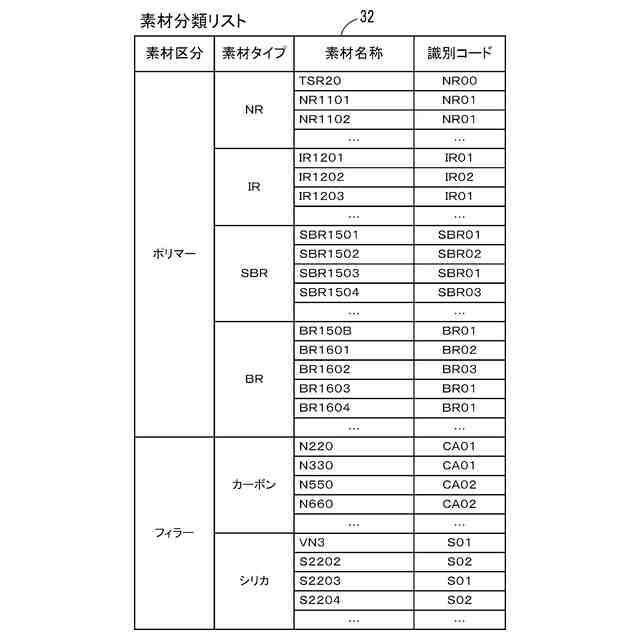 素材分類リスト

32

| 素材区分 | 素材タイプ | 素材名称 | 識別コード |
|---|---|---|---|
| ポリマー | NR | TSR20 | NR00 |
| | | NR1101 | NR01 |
| | | NR1102 | NR01 |
| | | … | … |
| | IR | IR1201 | IR01 |
| | | IR1202 | IR02 |
| | | IR1203 | IR01 |
| | | … | … |
| | SBR | SBR1501 | SBR01 |
| | | SBR1502 | SBR02 |
| | | SBR1503 | SBR01 |
| | | SBR1504 | SBR03 |
| | | … | … |
| | BR | BR150B | BR01 |
| | | BR1601 | BR02 |
| | | BR1602 | BR03 |
| | | BR1603 | BR01 |
| | | BR1604 | BR01 |
| | | … | … |
| フィラー | カーボン | N220 | CA01 |
| | | N330 | CA01 |
| | | N550 | CA02 |
| | | N660 | CA02 |
| | | … | … |
| | シリカ | VN3 | S01 |
| | | S2202 | S02 |
| | | S2203 | S01 |
| | | S2204 | S02 |
| | | … | … |